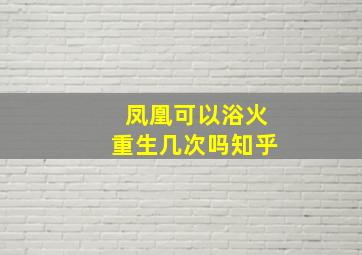 凤凰可以浴火
重生几次吗知乎